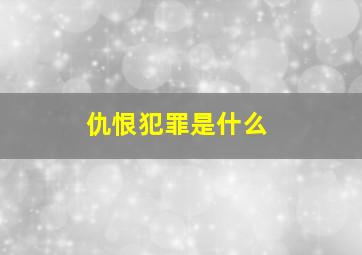 仇恨犯罪是什么